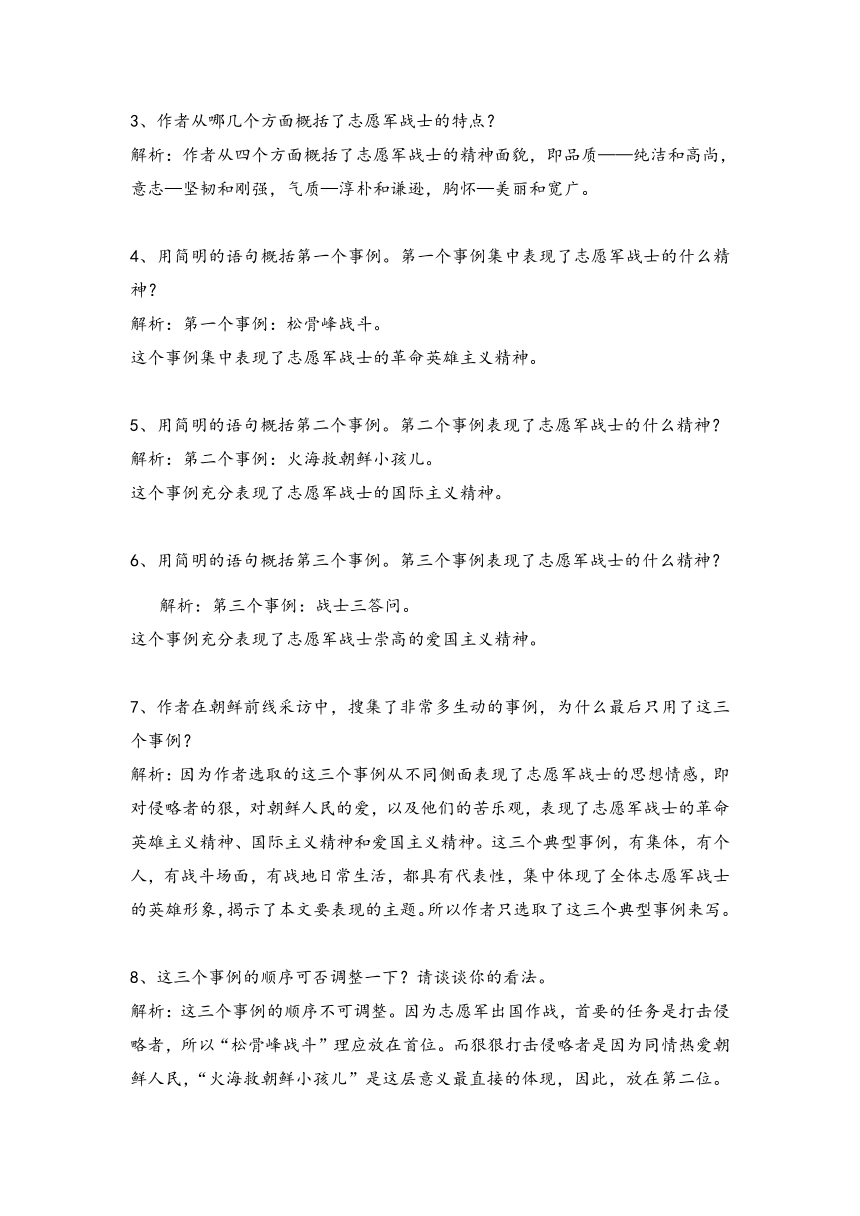 3、作者从哪几个方面概括了志愿军战士的特点？
解析：作者从四个方面概括了志愿军战士的精神面貌，即品质——纯洁和高尚，意志—坚韧和刚强，气质—淳朴和谦逊，胸怀—美丽和宽广。

4、用简明的语句概括第一个事例。第一个事例集中表现了志愿军战士的什么精神？
解析：第一个事例：松骨峰战斗。
这个事例集中表现了志愿军战士的革命英雄主义精神。

5、用简明的语句概括第二个事例。第二个事例表现了志愿军战士的什么精神？
解析：第二个事例：火海救朝鲜小孩儿。
这个事例充分表现了志愿军战士的国际主义精神。

6、用简明的语句概括第三个事例。第三个事例表现了志愿军战士的什么精神？
解析：第三个事例：战士三答问。
这个事例充分表现了志愿军战士崇高的爱国主义精神。

7、作者在朝鲜前线采访中，搜集了非常多生动的事例，为什么最后只用了这三个事例？
解析：因为作者选取的这三个事例从不同侧面表现了志愿军战士的思想情感，即对侵略者的狠，对朝鲜人民的爱，以及他们的苦乐观，表现了志愿军战士的革命英雄主义精神、国际主义精神和爱国主义精神。这三个典型事例，有集体，有个人，有战斗场面，有战地日常生活，都具有代表性，集中体现了全体志愿军战士的英雄形象，揭示了本文要表现的主题。所以作者只选取了这三个典型事例来写。

8、这三个事例的顺序可否调整一下？请谈谈你的看法。
解析：这三个事例的顺序不可调整。因为志愿军出国作战，首要的任务是打击侵略者，所以“松骨峰战斗”理应放在首位。而狠狠打击侵略者是因为同情热爱朝鲜人民，“火海救朝鲜小孩儿”是这层意义最直接的体现，因此，放在第二位。